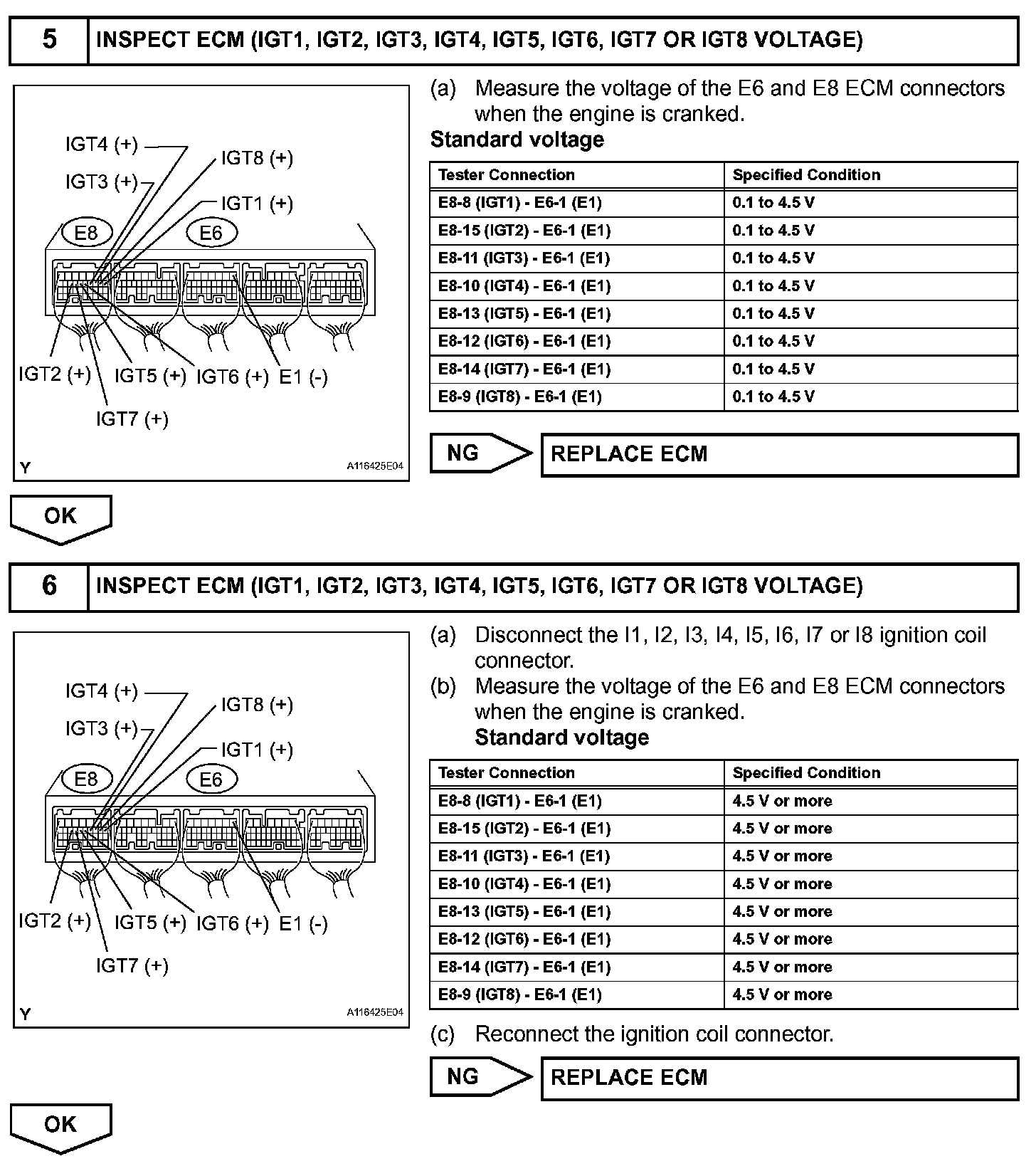 5 INSPECT ECM (IGT1, IGT2, IGT3, IGT4, IGT5, IGT6, IGT7 OR IGT8 VOLTAGE)

IGT4 (+)
IGT8 (+)
IGT3 (+)
IGT1 (+)
E8
E6
IGT2 (+)
IGT5 (+)
IGT6 (+)
E1 (-)
IGT7 (+)
Y
A116425E04

(a) Measure the voltage of the E6 and E8 ECM connectors when the engine is cranked.

Standard voltage

| Tester Connection | Specified Condition |
|---|---|
| E8-8 (IGT1) - E6-1 (E1) | 0.1 to 4.5 V |
| E8-15 (IGT2) - E6-1 (E1) | 0.1 to 4.5 V |
| E8-11 (IGT3) - E6-1 (E1) | 0.1 to 4.5 V |
| E8-10 (IGT4) - E6-1 (E1) | 0.1 to 4.5 V |
| E8-13 (IGT5) - E6-1 (E1) | 0.1 to 4.5 V |
| E8-12 (IGT6) - E6-1 (E1) | 0.1 to 4.5 V |
| E8-14 (IGT7) - E6-1 (E1) | 0.1 to 4.5 V |
| E8-9 (IGT8) - E6-1 (E1) | 0.1 to 4.5 V |

NG
REPLACE ECM

OK

6 INSPECT ECM (IGT1, IGT2, IGT3, IGT4, IGT5, IGT6, IGT7 OR IGT8 VOLTAGE)

IGT4 (+)
IGT8 (+)
IGT3 (+)
IGT1 (+)
E8
E6
IGT2 (+)
IGT5 (+)
IGT6 (+)
E1 (-)
IGT7 (+)
Y
A116425E04

(a) Disconnect the I1, I2, I3, I4, I5, I6, I7 or I8 ignition coil connector.
(b) Measure the voltage of the E6 and E8 ECM connectors when the engine is cranked.
Standard voltage

| Tester Connection | Specified Condition |
|---|---|
| E8-8 (IGT1) - E6-1 (E1) | 4.5 V or more |
| E8-15 (IGT2) - E6-1 (E1) | 4.5 V or more |
| E8-11 (IGT3) - E6-1 (E1) | 4.5 V or more |
| E8-10 (IGT4) - E6-1 (E1) | 4.5 V or more |
| E8-13 (IGT5) - E6-1 (E1) | 4.5 V or more |
| E8-12 (IGT6) - E6-1 (E1) | 4.5 V or more |
| E8-14 (IGT7) - E6-1 (E1) | 4.5 V or more |
| E8-9 (IGT8) - E6-1 (E1) | 4.5 V or more |

(c) Reconnect the ignition coil connector.

NG
REPLACE ECM

OK